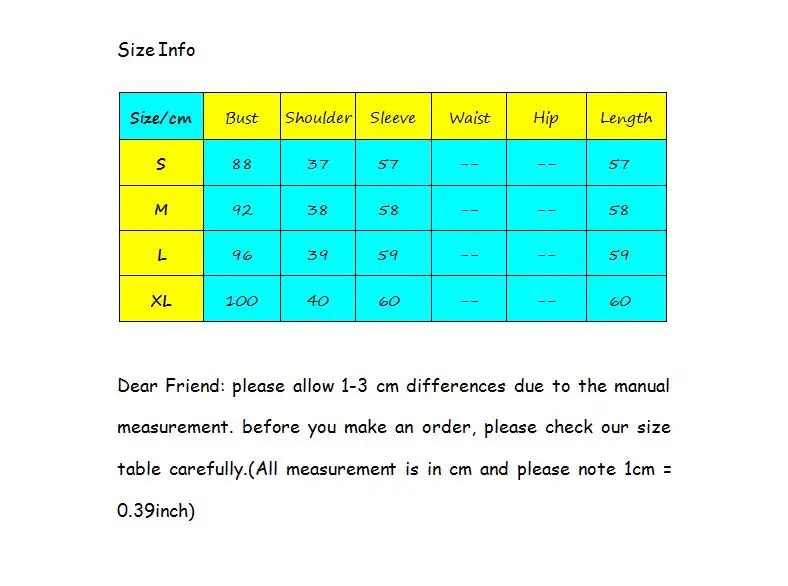 Size Info

| Size/cm | Bust | Shoulder | Sleeve | Waist | Hip | Length |
|---|---|---|---|---|---|---|
| S | 88 | 37 | 57 | -- | -- | 57 |
| M | 92 | 38 | 58 | -- | -- | 58 |
| L | 96 | 39 | 59 | -- | -- | 59 |
| XL | 100 | 40 | 60 | -- | -- | 60 |

Dear Friend: please allow 1-3 cm differences due to the manual measurement. before you make an order, please check our size table carefully.(All measurement is in cm and please note 1cm = 0.39inch)